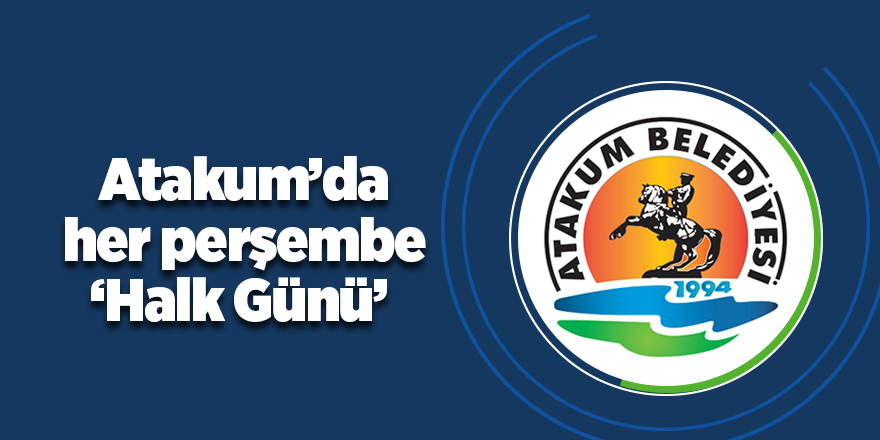 Atakum'da her perşembe 'Halk Günü'

ATAKUM BELEDİYESİ
1994